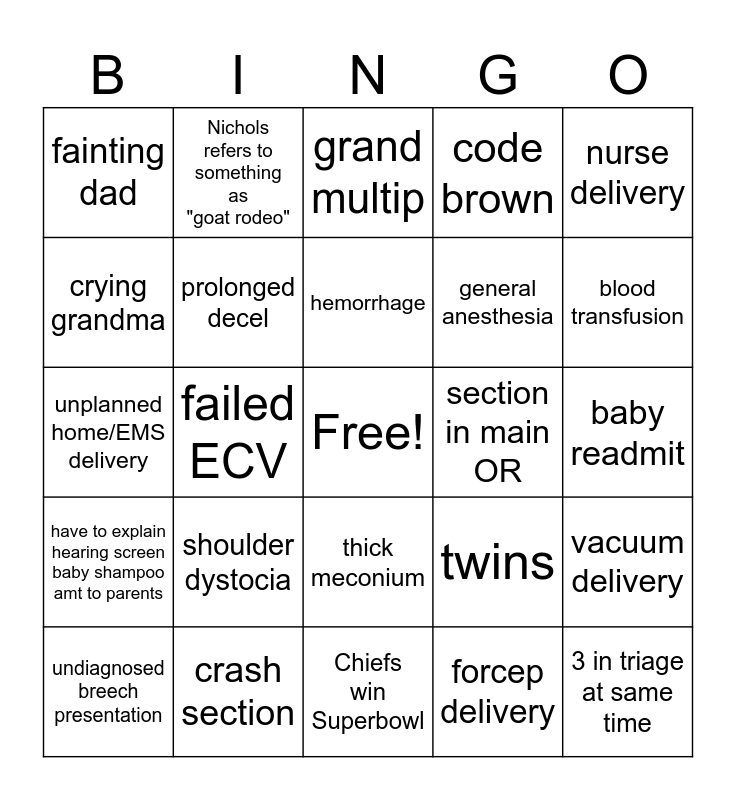 | B | I | N | G | O |
|---|---|---|---|---|
| fainting dad | Nichols refers to something as "goat rodeo" | grand multip | code brown | nurse delivery |
| crying grandma | prolonged decel | hemorrhage | general anesthesia | blood transfusion |
| unplanned home/EMS delivery | failed ECV | Free! | section in main OR | baby readmit |
| have to explain hearing screen baby shampoo amt to parents | shoulder dystocia | thick meconium | twins | vacuum delivery |
| undiagnosed breech presentation | crash section | Chiefs win Superbowl | forcep delivery | 3 in triage at same time |